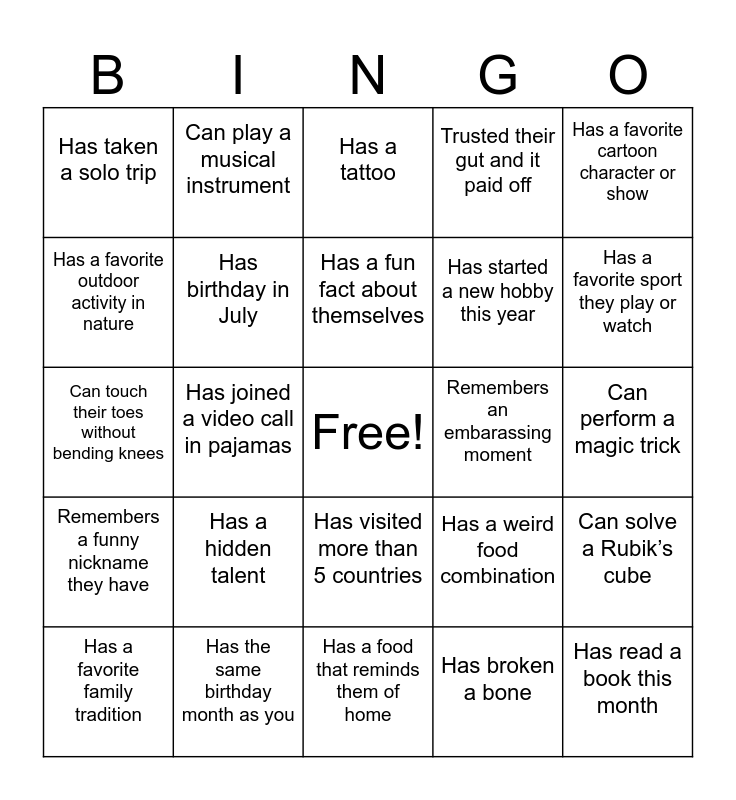 | B | I | N | G | O |
|---|---|---|---|---|
| Has taken a solo trip | Can play a musical instrument | Has a tattoo | Trusted their gut and it paid off | Has a favorite cartoon character or show |
| Has a favorite outdoor activity in nature | Has birthday in July | Has a fun fact about themselves | Has started a new hobby this year | Has a favorite sport they play or watch |
| Can touch their toes without bending knees | Has joined a video call in pajamas | Free! | Remembers an embarassing moment | Can perform a magic trick |
| Remembers a funny nickname they have | Has a hidden talent | Has visited more than 5 countries | Has a weird food combination | Can solve a Rubik's cube |
| Has a favorite family tradition | Has the same birthday month as you | Has a food that reminds them of home | Has broken a bone | Has read a book this month |